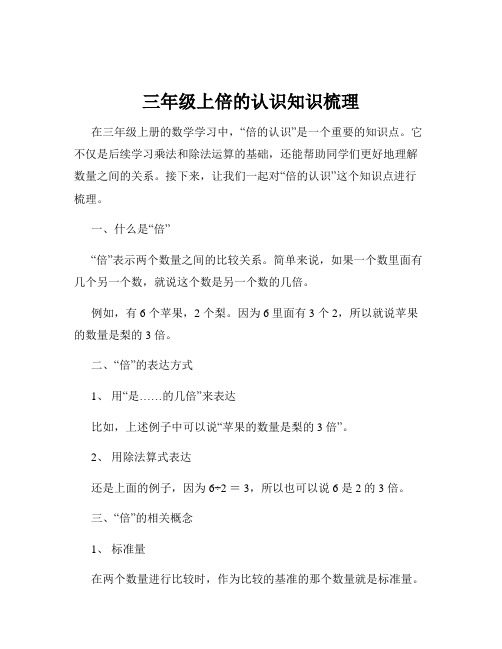 三年级上倍的认识知识梳理

在三年级上册的数学学习中，“倍的认识”是一个重要的知识点。它不仅是后续学习乘法和除法运算的基础，还能帮助同学们更好地理解数量之间的关系。接下来，让我们一起对“倍的认识”这个知识点进行梳理。

一、什么是“倍”

“倍”表示两个数量之间的比较关系。简单来说，如果一个数里面有几个另一个数，就说这个数是另一个数的几倍。

例如，有 6 个苹果，2 个梨。因为 6 里面有 3 个 2，所以就说苹果的数量是梨的 3 倍。

二、“倍”的表达方式

1、 用“是……的几倍”来表达

比如，上述例子中可以说“苹果的数量是梨的 3 倍”。

2、 用除法算式表达

还是上面的例子，因为 $6÷2 = 3$，所以也可以说 6 是 2 的 3 倍。

三、“倍”的相关概念

1、 标准量

在两个数量进行比较时，作为比较的基准的那个数量就是标准量。